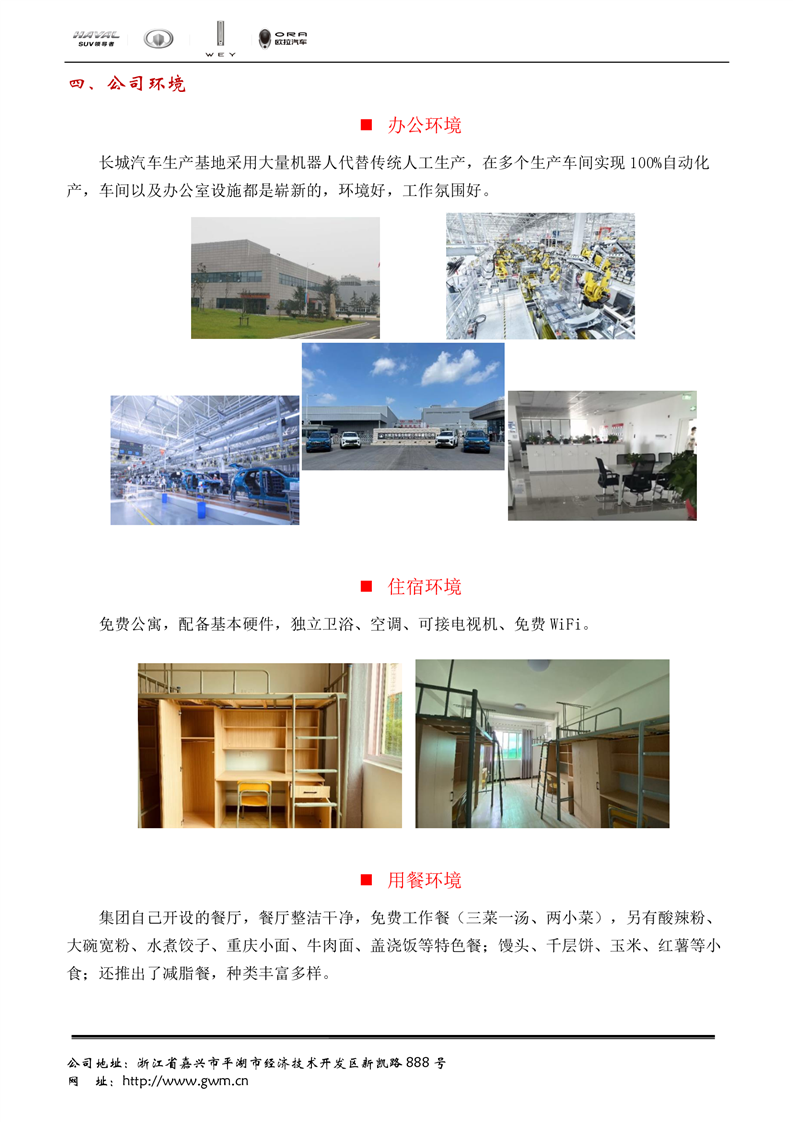 HAVAL SUV领导者 WEY ORA 欧拉汽车

四、公司环境

■ 办公环境

长城汽车生产基地采用大量机器人代替传统人工生产，在多个生产车间实现100%自动化产，车间以及办公室设施都是崭新的，环境好，工作氛围好。

■ 住宿环境

免费公寓，配备基本硬件，独立卫浴、空调、可接电视机、免费WiFi。

■ 用餐环境

集团自己开设的餐厅，餐厅整洁干净，免费工作餐（三菜一汤、两小菜），另有酸辣粉、大碗宽粉、水煮饺子、重庆小面、牛肉面、盖浇饭等特色餐；馒头、千层饼、玉米、红薯等小食；还推出了减脂餐，种类丰富多样。

公司地址：浙江省嘉兴市平湖市经济技术开发区新凯路888号
网　址：http://www.gwm.cn